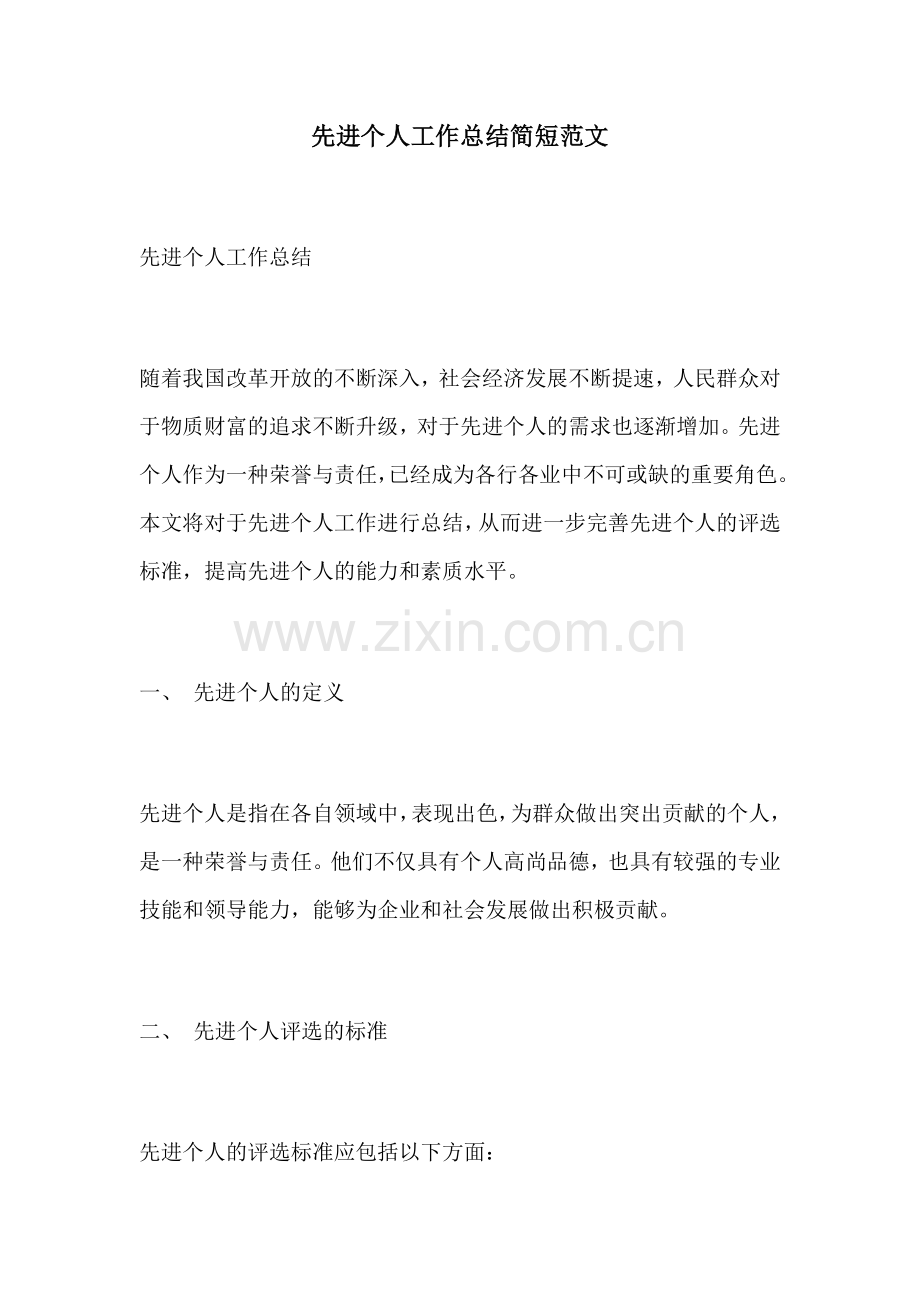 先进个人工作总结简短范文

先进个人工作总结

随着我国改革开放的不断深入，社会经济发展不断提速，人民群众对于物质财富的追求不断升级，对于先进个人的需求也逐渐增加。先进个人作为一种荣誉与责任，已经成为各行各业中不可或缺的重要角色。本文将对于先进个人工作进行总结，从而进一步完善先进个人的评选标准，提高先进个人的能力和素质水平。

www.zixin.com.cn

一、 先进个人的定义

先进个人是指在各自领域中，表现出色，为群众做出突出贡献的个人，是一种荣誉与责任。他们不仅具有个人高尚品德，也具有较强的专业技能和领导能力，能够为企业和社会发展做出积极贡献。

二、 先进个人评选的标准

先进个人的评选标准应包括以下方面：